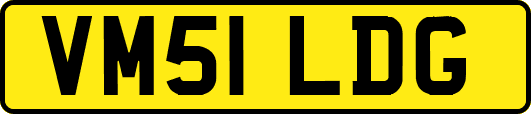 VM51 LDG